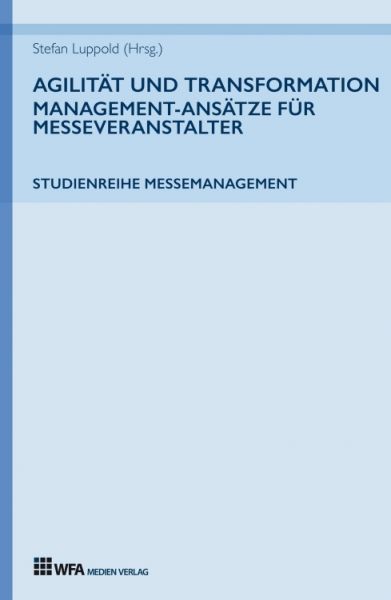 Stefan Luppold (Hrsg.)

AGILITÄT UND TRANSFORMATION
MANAGEMENT-ANSÄTZE FÜR MESSEVERANSTALTER

STUDIENREIHE MESSEMANAGEMENT

WFA MEDIEN VERLAG